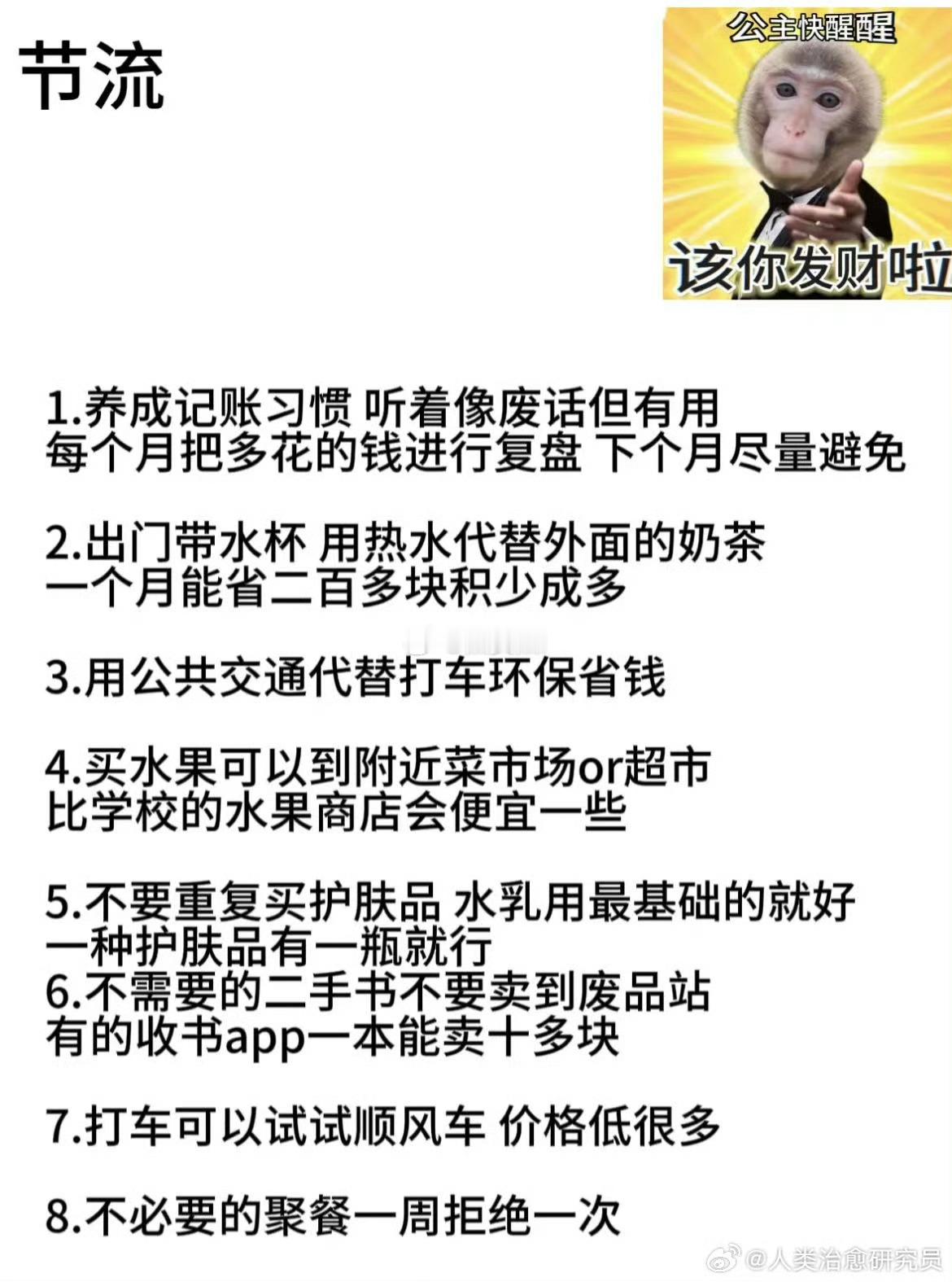 节流

公主快醒醒

该你发财啦

1.养成记账习惯 听着像废话但有用
每个月把多花的钱进行复盘 下个月尽量避免

2.出门带水杯 用热水代替外面的奶茶
一个月能省二百多块积少成多

3.用公共交通代替打车环保省钱

4.买水果可以到附近菜市场or超市
比学校的水果商店会便宜一些

5.不要重复买护肤品 水乳用最基础的就好
一种护肤品有一瓶就行

6.不需要的二手书不要卖到废品站
有的收书app一本能卖十多块

7.打车可以试试顺风车 价格低很多

8.不必要的聚餐一周拒绝一次

@人类治愈研究员